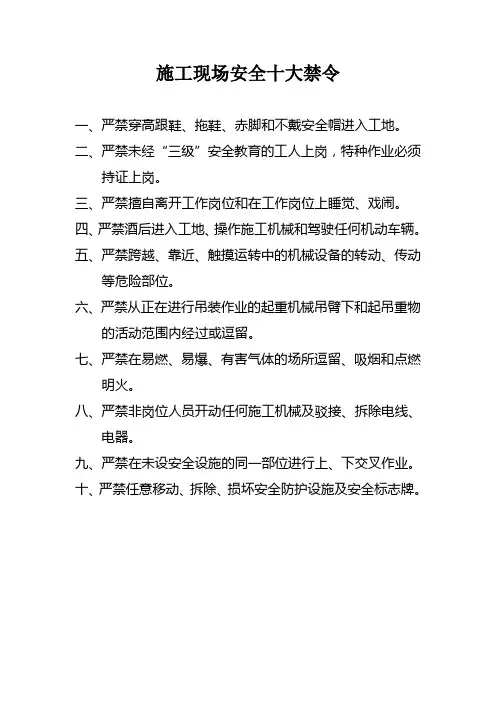 施工现场安全十大禁令

一、严禁穿高跟鞋、拖鞋、赤脚和不戴安全帽进入工地。

二、严禁未经“三级”安全教育的工人上岗，特种作业必须持证上岗。

三、严禁擅自离开工作岗位和在工作岗位上睡觉、戏闹。

四、严禁酒后进入工地、操作施工机械和驾驶任何机动车辆。

五、严禁跨越、靠近、触摸运转中的机械设备的转动、传动等危险部位。

六、严禁从正在进行吊装作业的起重机械吊臂下和起吊重物的活动范围内经过或逗留。

七、严禁在易燃、易爆、有害气体的场所逗留、吸烟和点燃明火。

八、严禁非岗位人员开动任何施工机械及驳接、拆除电线、电器。

九、严禁在未设安全设施的同一部位进行上、下交叉作业。

十、严禁任意移动、拆除、损坏安全防护设施及安全标志牌。